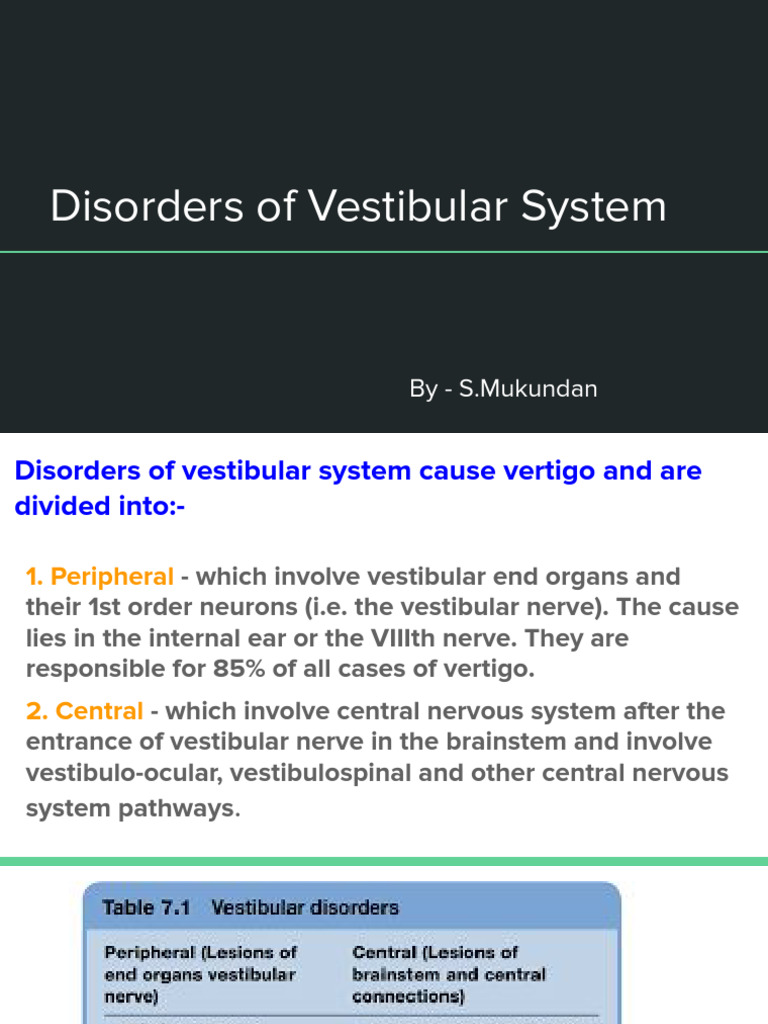 Disorders of Vestibular System

By - S.Mukundan

Disorders of vestibular system cause vertigo and are divided into:-

1. Peripheral - which involve vestibular end organs and their 1st order neurons (i.e. the vestibular nerve). The cause lies in the internal ear or the VIIIth nerve. They are responsible for 85% of all cases of vertigo.

2. Central - which involve central nervous system after the entrance of vestibular nerve in the brainstem and involve vestibulo-ocular, vestibulospinal and other central nervous system pathways.

Table 7.1 Vestibular disorders

| Peripheral (Lesions of end organs vestibular nerve) | Central (Lesions of brainstem and central connections) |
|---|---|